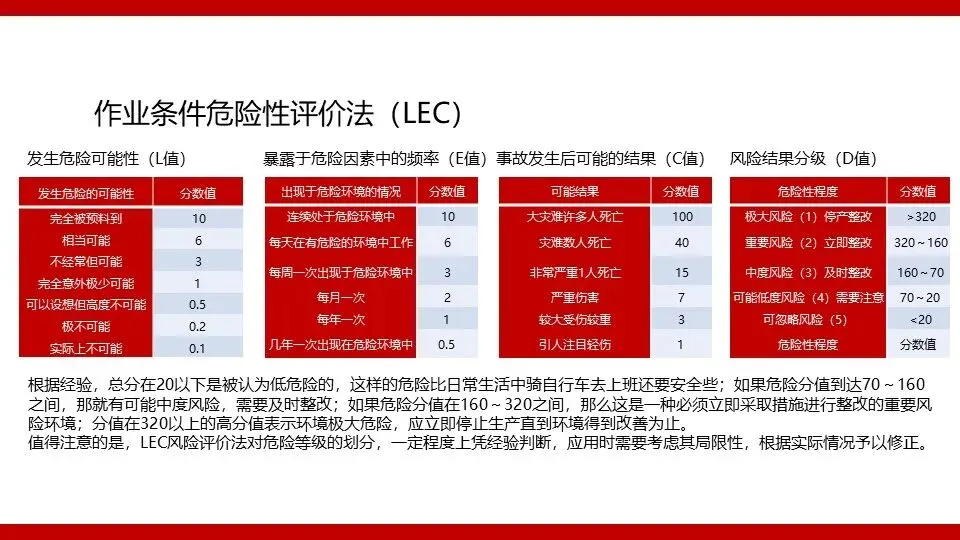 作业条件危险性评价法（LEC）

发生危险可能性（L值）

| 发生危险的可能性 | 分数值 |
|---|---|
| 完全被预料到 | 10 |
| 相当可能 | 6 |
| 不经常但可能 | 3 |
| 完全意外极少可能 | 1 |
| 可以设想但高度不可能 | 0.5 |
| 极不可能 | 0.2 |
| 实际上不可能 | 0.1 |

暴露于危险因素中的频率（E值）

| 出现于危险环境的情况 | 分数值 |
|---|---|
| 连续处于危险环境中 | 10 |
| 每天在有危险的环境中工作 | 6 |
| 每周一次出现于危险环境中 | 3 |
| 每月一次 | 2 |
| 每年一次 | 1 |
| 几年一次出现在危险环境中 | 0.5 |

事故发生后可能的结果（C值）

| 可能结果 | 分数值 |
|---|---|
| 大灾难许多人死亡 | 100 |
| 灾难数人死亡 | 40 |
| 非常严重1人死亡 | 15 |
| 严重伤害 | 7 |
| 较大受伤较重 | 3 |
| 引人注目轻伤 | 1 |

风险结果分级（D值）

| 危险性程度 | 分数值 |
|---|---|
| 极大风险（1）停产整改 | >320 |
| 重要风险（2）立即整改 | 320~160 |
| 中度风险（3）及时整改 | 160~70 |
| 可能低度风险（4）需要注意 | 70~20 |
| 可忽略风险（5） | <20 |
| 危险性程度 | 分数值 |

根据经验，总分在20以下是被认为低危险的，这样的危险比日常生活中骑自行车去上班还要安全些；如果危险分值到达70~160之间，那就有可能中度风险，需要及时整改；如果危险分值在160~320之间，那么这是一种必须立即采取措施进行整改的重要风险环境；分值在320以上的高分值表示环境极大危险，应立即停止生产直到环境得到改善为止。
值得注意的是，LEC风险评价法对危险等级的划分，一定程度上凭经验判断，应用时需要考虑其局限性，根据实际情况予以修正。